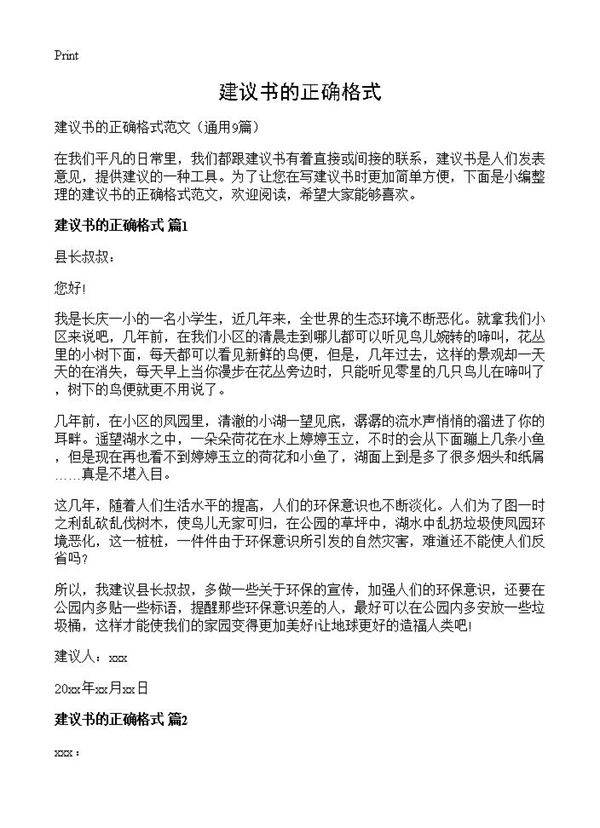 Print

建议书的正确格式

建议书的正确格式范文(通用9篇)

在我们平凡的日常里,我们都跟建议书有着直接或间接的联系,建议书是人们发表意见,提供建议的一种工具。为了让您在写建议书时更加简单方便,下面是小编整理的建议书的正确格式范文,欢迎阅读,希望大家能够喜欢。

建议书的正确格式 篇1

县长叔叔:

您好!

我是长庆一小的一名小学生,近几年来,全世界的生态环境不断恶化。就拿我们小区来说吧,几年前,在我们小区的清晨走到哪儿都可以听见鸟儿婉转的啼叫,花丛里的小树下面,每天都可以看见新鲜的鸟便,但是,几年过去,这样的景观却一天天的在消失,每天早上当你漫步在花丛旁边时,只能听见零星的几只鸟儿在啼叫了,树下的鸟便就更不用说了。

几年前,在小区的凤园里,清澈的小湖一望见底,潺潺的流水声悄悄的溜进了你的耳畔。遥望湖水之中,一朵朵荷花在水上婷婷玉立,不时的会从下面蹦上几条小鱼,但是现在再也看不到婷婷玉立的荷花和小鱼了,湖面上到是多了很多烟头和纸屑……真是不堪入目。

这几年,随着人们生活水平的提高,人们的环保意识也不断淡化。人们为了图一时之利乱砍乱伐树木,使鸟儿无家可归,在公园的草坪中,湖水中乱扔垃圾使凤园环境恶化,这一桩桩,一件件由于环保意识所引发的自然灾害,难道还不能使人们反省吗?

所以,我建议县长叔叔,多做一些关于环保的宣传,加强人们的环保意识,还要在公园内多贴一些标语,提醒那些环保意识差的人,最好可以在公园内多安放一些垃圾桶,这样才能使我们的家园变得更加美好!让地球更好的造福人类吧!

建议人:xxx

20xx年xx月xx日

建议书的正确格式 篇2

xxx: